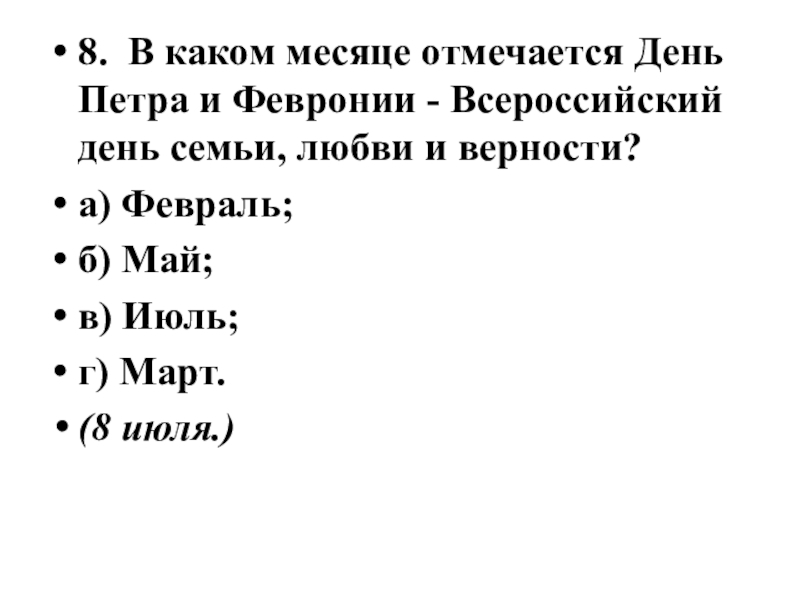 • 8. В каком месяце отмечается День Петра и Февронии - Всероссийский день семьи, любви и верности?

• а) Февраль;

• б) Май;

• в) Июль;

• г) Март.

• (8 июля.)